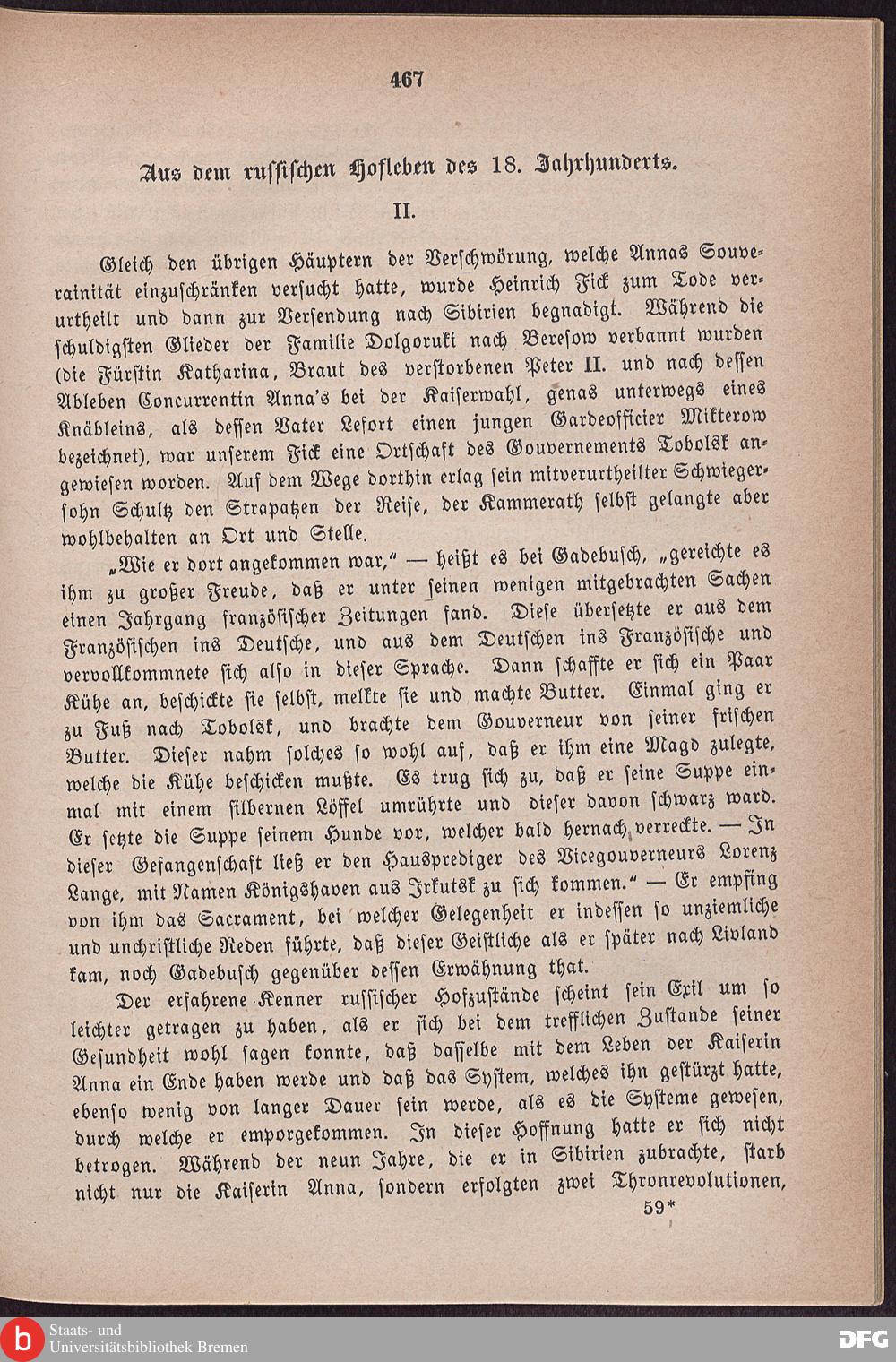 467

Aus dem russischen Hofleben des 18. Jahrhunderts.

II.

Gleich den übrigen Häuptern der Verschwörung, welche Annas Souverainität einzuschränken versucht hatte, wurde Heinrich Fick zum Tode verurtheilt und dann zur Versendung nach Sibirien begnadigt. Während die schuldigsten Glieder der Familie Dolgoruki nach Beresow verbannt wurden (die Fürstin Katharina, Braut des verstorbenen Peter II. und nach dessen Ableben Concurrentin Anna's bei der Kaiserwahl, genas unterwegs eines Knäbleins, als dessen Vater Lefort einen jungen Gardeofficier Mikterow bezeichnet), war unserem Fick eine Ortschaft des Gouvernements Tobolsk angewiesen worden. Auf dem Wege dorthin erlag sein mitverurtheilter Schwiegersohn Schultz den Strapatzen der Reise, der Kammerath selbst gelangte aber wohlbehalten an Ort und Stelle.

„Wie er dort angekommen war," — heißt es bei Gadebusch, „gereichte es ihm zu großer Freude, daß er unter seinen wenigen mitgebrachten Sachen einen Jahrgang französischer Zeitungen fand. Diese übersetzte er aus dem Französischen ins Deutsche, und aus dem Deutschen ins Französische und vervollkommnete sich also in dieser Sprache. Dann schaffte er sich ein Paar Kühe an, beschickte sie selbst, melkte sie und machte Butter. Einmal ging er zu Fuß nach Tobolsk, und brachte dem Gouverneur von seiner frischen Butter. Dieser nahm solches so wohl auf, daß er ihm eine Magd zulegte, welche die Kühe beschicken mußte. Es trug sich zu, daß er seine Suppe einmal mit einem silbernen Löffel umrührte und dieser davon schwarz ward. Er setzte die Suppe seinem Hunde vor, welcher bald hernach verreckte. — In dieser Gefangenschaft ließ er den Hausprediger des Vicegouverneurs Lorenz Lange, mit Namen Königshaven aus Irkutsk zu sich kommen." — Er empfing von ihm das Sacrament, bei welcher Gelegenheit er indessen so unziemliche und unchristliche Reden führte, daß dieser Geistliche als er später nach Livland kam, noch Gadebusch gegenüber dessen Erwähnung that.

Der erfahrene Kenner russischer Hofzustände scheint sein Exil um so leichter getragen zu haben, als er sich bei dem trefflichen Zustande seiner Gesundheit wohl sagen konnte, daß dasselbe mit dem Leben der Kaiserin Anna ein Ende haben werde und daß das System, welches ihn gestürzt hatte, ebenso wenig von langer Dauer sein werde, als es die Systeme gewesen, durch welche er emporgekommen. In dieser Hoffnung hatte er sich nicht betrogen. Während der neun Jahre, die er in Sibirien zubrachte, starb nicht nur die Kaiserin Anna, sondern erfolgten zwei Thronrevolutionen,

59*

Staats- und Universitätsbibliothek Bremen

DFG